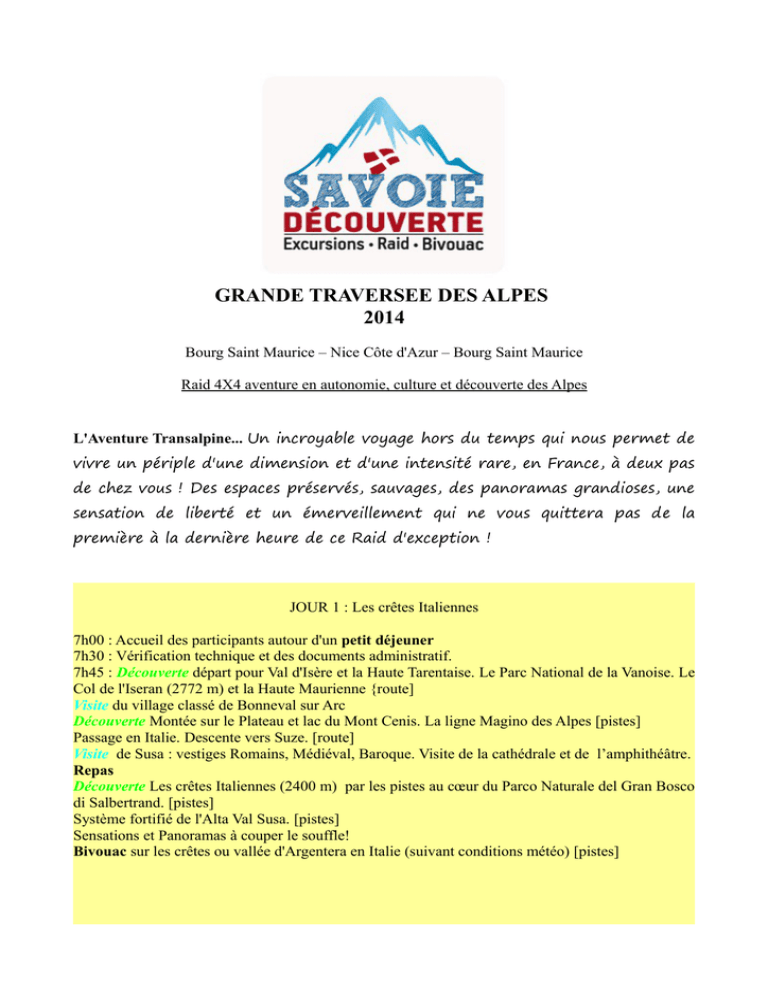 SAVOIE
DÉCOUVERTE
Excursions • Raid • Bivouac

GRANDE TRAVERSEE DES ALPES
2014

Bourg Saint Maurice – Nice Côte d'Azur – Bourg Saint Maurice

Raid 4X4 aventure en autonomie, culture et découverte des Alpes

L'Aventure Transalpine... Un incroyable voyage hors du temps qui nous permet de vivre un périple d'une dimension et d'une intensité rare, en France, à deux pas de chez vous ! Des espaces préservés, sauvages, des panoramas grandioses, une sensation de liberté et un émerveillement qui ne vous quittera pas de la première à la dernière heure de ce Raid d'exception !

JOUR 1 : Les crêtes Italiennes

7h00 : Accueil des participants autour d'un petit déjeuner
7h30 : Vérification technique et des documents administratif.
7h45 : Découverte départ pour Val d'Isère et la Haute Tarentaise. Le Parc National de la Vanoise. Le Col de l'Iseran (2772 m) et la Haute Maurienne {route]
Visite du village classé de Bonneval sur Arc
Découverte Montée sur le Plateau et lac du Mont Cenis. La ligne Magino des Alpes [pistes]
Passage en Italie. Descente vers Suze. [route]
Visite de Susa : vestiges Romains, Médiéval, Baroque. Visite de la cathédrale et de l'amphithéâtre.
Repas
Découverte Les crêtes Italiennes (2400 m) par les pistes au cœur du Parco Naturale del Gran Bosco di Salbertrand. [pistes]
Système fortifié de l'Alta Val Susa. [pistes]
Sensations et Panoramas à couper le souffle!
Bivouac sur les crêtes ou vallée d'Argentera en Italie (suivant conditions météo) [pistes]